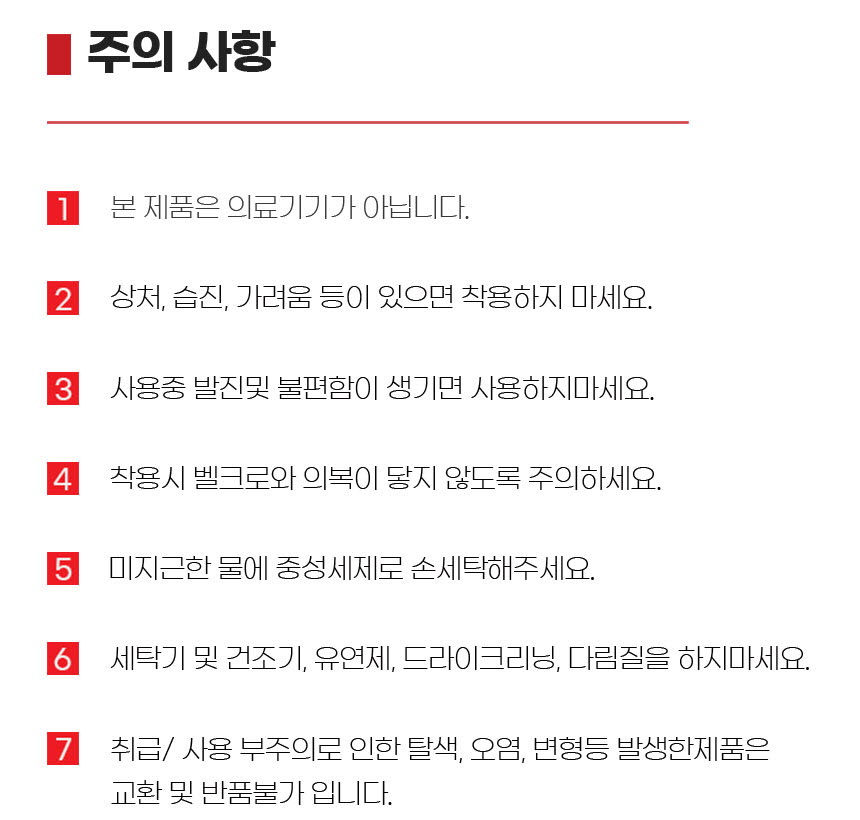 주의 사항

1 본 제품은 의료기기가 아닙니다.

2 상처, 습진, 가려움 등이 있으면 착용하지 마세요.

3 사용중 발진및 불편함이 생기면 사용하지마세요.

4 착용시 벨크로와 의복이 닿지 않도록 주의하세요.

5 미지근한 물에 중성세제로 손세탁해주세요.

6 세탁기 및 건조기, 유연제, 드라이크리닝, 다림질을 하지마세요.

7 취급/ 사용 부주의로 인한 탈색, 오염, 변형등 발생한제품은 교환 및 반품불가 입니다.